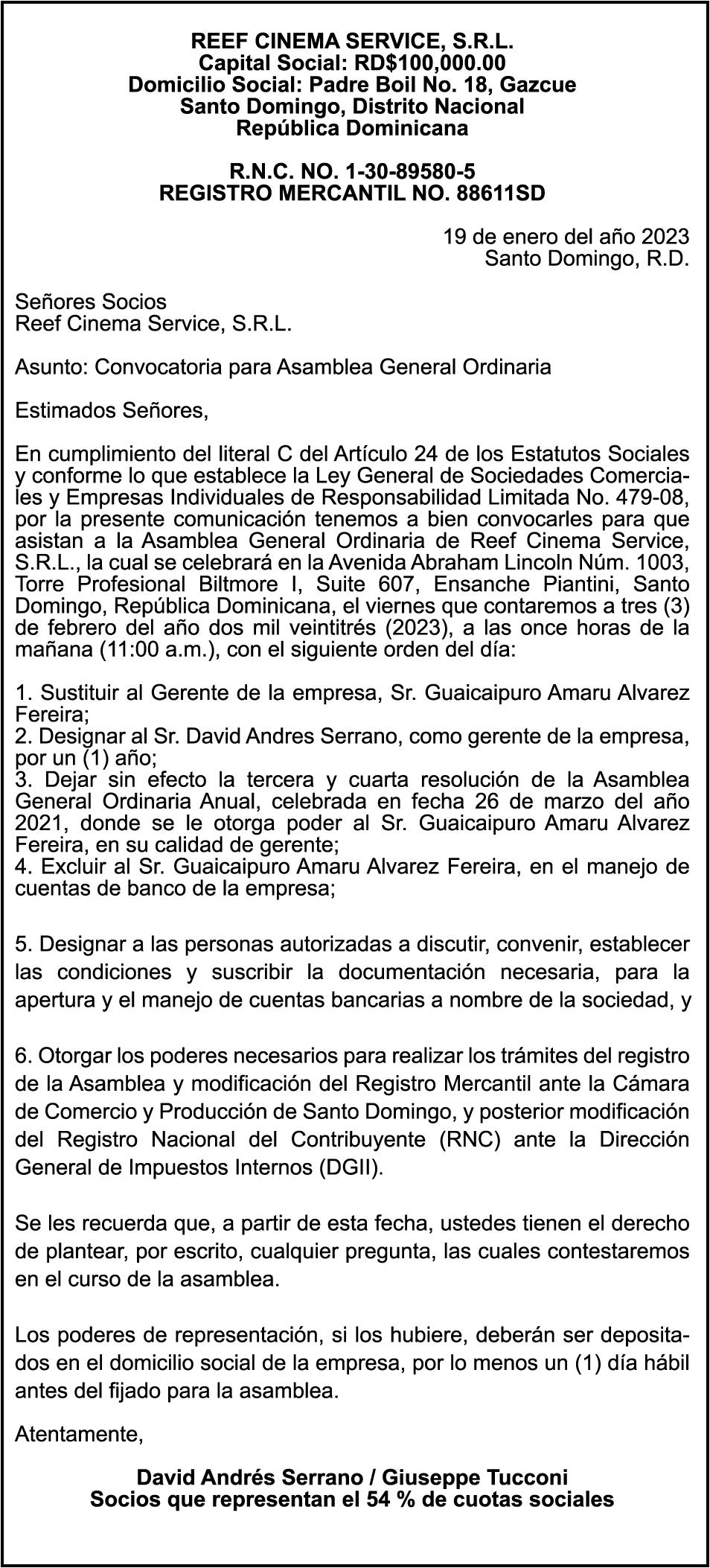 REEF CINEMA SERVICE, S.R.L.
Capital Social: RD$100,000.00
Domicilio Social: Padre Boil No. 18, Gazcue
Santo Domingo, Distrito Nacional
República Dominicana

R.N.C. NO. 1-30-89580-5
REGISTRO MERCANTIL NO. 88611SD

19 de enero del año 2023
Santo Domingo, R.D.

Señores Socios
Reef Cinema Service, S.R.L.

Asunto: Convocatoria para Asamblea General Ordinaria

Estimados Señores,

En cumplimiento del literal C del Artículo 24 de los Estatutos Sociales y conforme lo que establece la Ley General de Sociedades Comerciales y Empresas Individuales de Responsabilidad Limitada No. 479-08, por la presente comunicación tenemos a bien convocarles para que asistan a la Asamblea General Ordinaria de Reef Cinema Service, S.R.L., la cual se celebrará en la Avenida Abraham Lincoln Núm. 1003, Torre Profesional Biltmore I, Suite 607, Ensanche Piantini, Santo Domingo, República Dominicana, el viernes que contaremos a tres (3) de febrero del año dos mil veintitrés (2023), a las once horas de la mañana (11:00 a.m.), con el siguiente orden del día:

1. Sustituir al Gerente de la empresa, Sr. Guaicaipuro Amaru Alvarez Fereira;
2. Designar al Sr. David Andres Serrano, como gerente de la empresa, por un (1) año;
3. Dejar sin efecto la tercera y cuarta resolución de la Asamblea General Ordinaria Anual, celebrada en fecha 26 de marzo del año 2021, donde se le otorga poder al Sr. Guaicaipuro Amaru Alvarez Fereira, en su calidad de gerente;
4. Excluir al Sr. Guaicaipuro Amaru Alvarez Fereira, en el manejo de cuentas de banco de la empresa;

5. Designar a las personas autorizadas a discutir, convenir, establecer las condiciones y suscribir la documentación necesaria, para la apertura y el manejo de cuentas bancarias a nombre de la sociedad, y

6. Otorgar los poderes necesarios para realizar los trámites del registro de la Asamblea y modificación del Registro Mercantil ante la Cámara de Comercio y Producción de Santo Domingo, y posterior modificación del Registro Nacional del Contribuyente (RNC) ante la Dirección General de Impuestos Internos (DGII).

Se les recuerda que, a partir de esta fecha, ustedes tienen el derecho de plantear, por escrito, cualquier pregunta, las cuales contestaremos en el curso de la asamblea.

Los poderes de representación, si los hubiere, deberán ser depositados en el domicilio social de la empresa, por lo menos un (1) día hábil antes del fijado para la asamblea.

Atentamente,

David Andrés Serrano / Giuseppe Tucconi
Socios que representan el 54 % de cuotas sociales